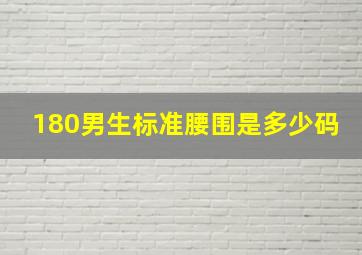 180男生标准腰围是多少码